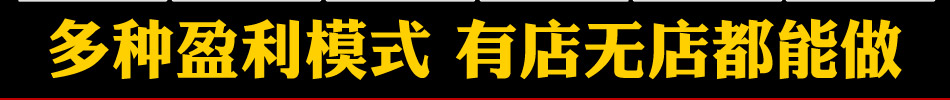 多种盈利模式 有店无店都能做